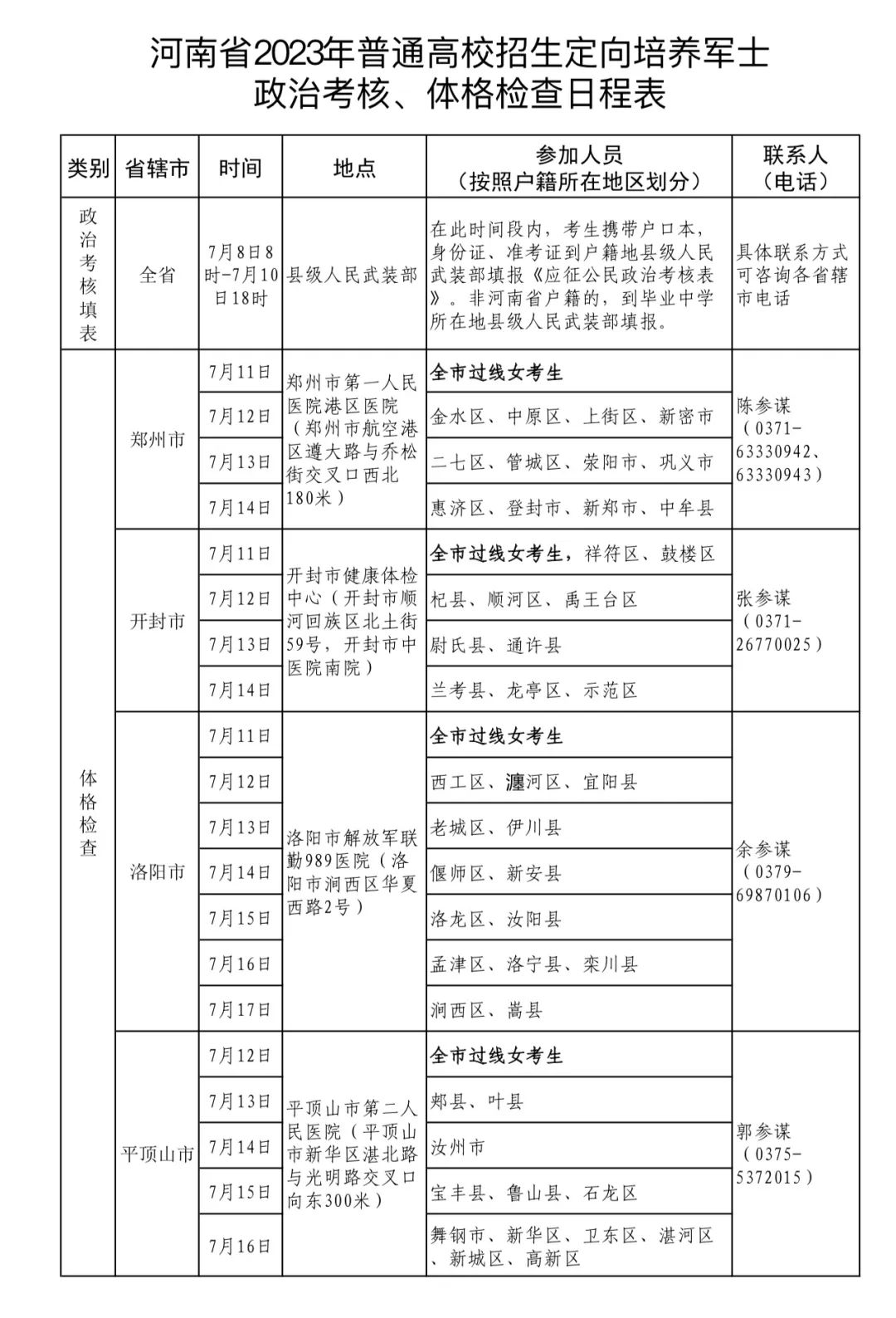 河南省2023年普通高校招生定向培养军士
政治考核、体格检查日程表

| 类别 | 省辖市 | 时间 | 地点 | 参加人员（按照户籍所在地区划分） | 联系人（电话） |
|---|---|---|---|---|---|
| 政治考核填表 | 全省 | 7月8日8时-7月10日18时 | 县级人民武装部 | 在此时间段内，考生携带户口本，身份证、准考证到户籍地县级人民武装部填报《应征公民政治考核表》。非河南省户籍的，到毕业中学所在地县级人民武装部填报。 | 具体联系方式可咨询各省辖市电话 |
| 体格检查 | 郑州市 | 7月11日 | 郑州市第一人民医院港区医院（郑州市航空港区遵大路与乔松街交叉口西北180米） | 全市过线女考生 | 陈参谋（0371-63330942、63330943） |
| | | 7月12日 | | 金水区、中原区、上街区、新密市 | |
| | | 7月13日 | | 二七区、管城区、荥阳市、巩义市 | |
| | | 7月14日 | | 惠济区、登封市、新郑市、中牟县 | |
| | 开封市 | 7月11日 | 开封市健康体检中心（开封市顺河回族区北土街59号，开封市中医院南院） | 全市过线女考生，祥符区、鼓楼区 | 张参谋（0371-26770025） |
| | | 7月12日 | | 杞县、顺河区、禹王台区 | |
| | | 7月13日 | | 尉氏县、通许县 | |
| | | 7月14日 | | 兰考县、龙亭区、示范区 | |
| | 洛阳市 | 7月11日 | 洛阳市解放军联勤989医院（洛阳市涧西区华夏西路2号） | 全市过线女考生 | 余参谋（0379-69870106） |
| | | 7月12日 | | 西工区、瀍河区、宜阳县 | |
| | | 7月13日 | | 老城区、伊川县 | |
| | | 7月14日 | | 偃师区、新安县 | |
| | | 7月15日 | | 洛龙区、汝阳县 | |
| | | 7月16日 | | 孟津区、洛宁县、栾川县 | |
| | | 7月17日 | | 涧西区、嵩县 | |
| | 平顶山市 | 7月12日 | 平顶山市第二人民医院（平顶山市新华区湛北路与光明路交叉口向东300米） | 全市过线女考生 | 郭参谋（0375-5372015） |
| | | 7月13日 | | 郏县、叶县 | |
| | | 7月14日 | | 汝州市 | |
| | | 7月15日 | | 宝丰县、鲁山县、石龙区 | |
| | | 7月16日 | | 舞钢市、新华区、卫东区、湛河区、新城区、高新区 | |